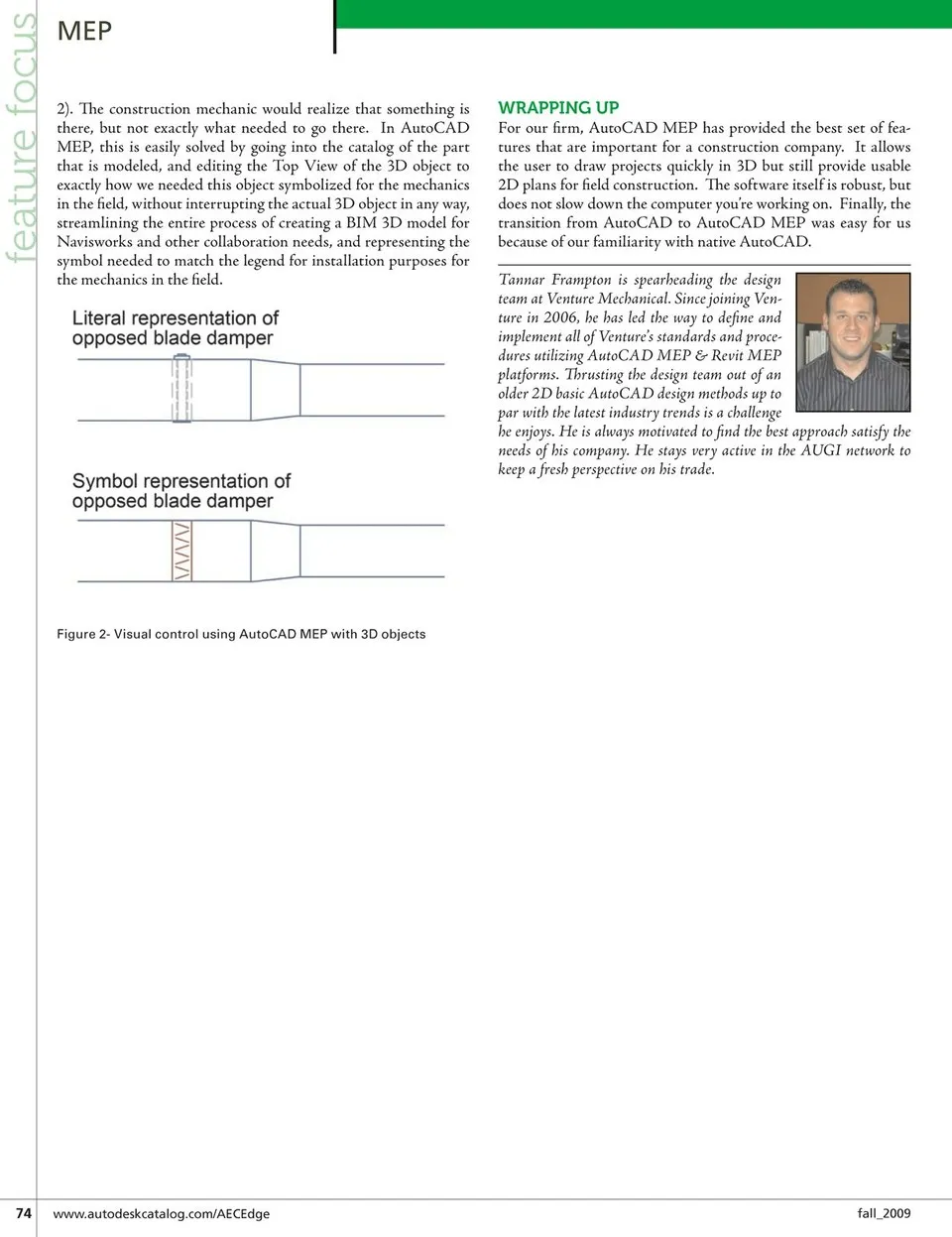 feature focus

MEP

2). The construction mechanic would realize that something is there, but not exactly what needed to go there. In AutoCAD MEP, this is easily solved by going into the catalog of the part that is modeled, and editing the Top View of the 3D object to exactly how we needed this object symbolized for the mechanics in the field, without interrupting the actual 3D object in any way, streamlining the entire process of creating a BIM 3D model for Navisworks and other collaboration needs, and representing the symbol needed to match the legend for installation purposes for the mechanics in the field.

Literal representation of opposed blade damper

Symbol representation of opposed blade damper

Figure 2- Visual control using AutoCAD MEP with 3D objects

WRAPPING UP

For our firm, AutoCAD MEP has provided the best set of features that are important for a construction company. It allows the user to draw projects quickly in 3D but still provide usable 2D plans for field construction. The software itself is robust, but does not slow down the computer you're working on. Finally, the transition from AutoCAD to AutoCAD MEP was easy for us because of our familiarity with native AutoCAD.

Tannar Frampton is spearheading the design team at Venture Mechanical. Since joining Venture in 2006, he has led the way to define and implement all of Venture's standards and procedures utilizing AutoCAD MEP & Revit MEP platforms. Thrusting the design team out of an older 2D basic AutoCAD design methods up to par with the latest industry trends is a challenge he enjoys. He is always motivated to find the best approach satisfy the needs of his company. He stays very active in the AUGI network to keep a fresh perspective on his trade.

74 www.autodeskcatalog.com/AECEdge fall_2009